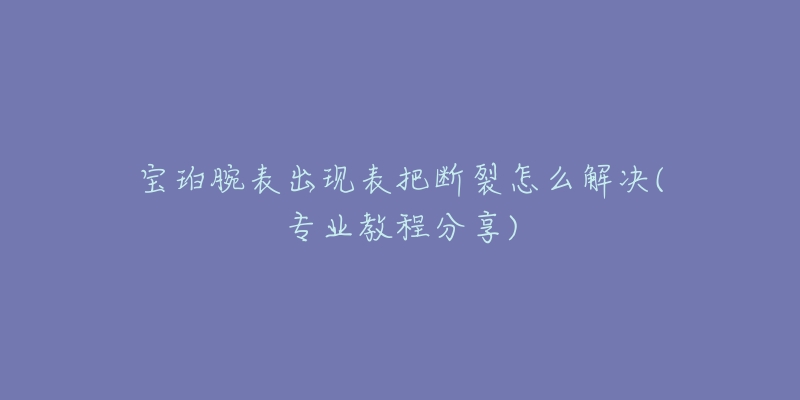 宝珀腕表出现表把断裂怎么解决(专业教程分享)